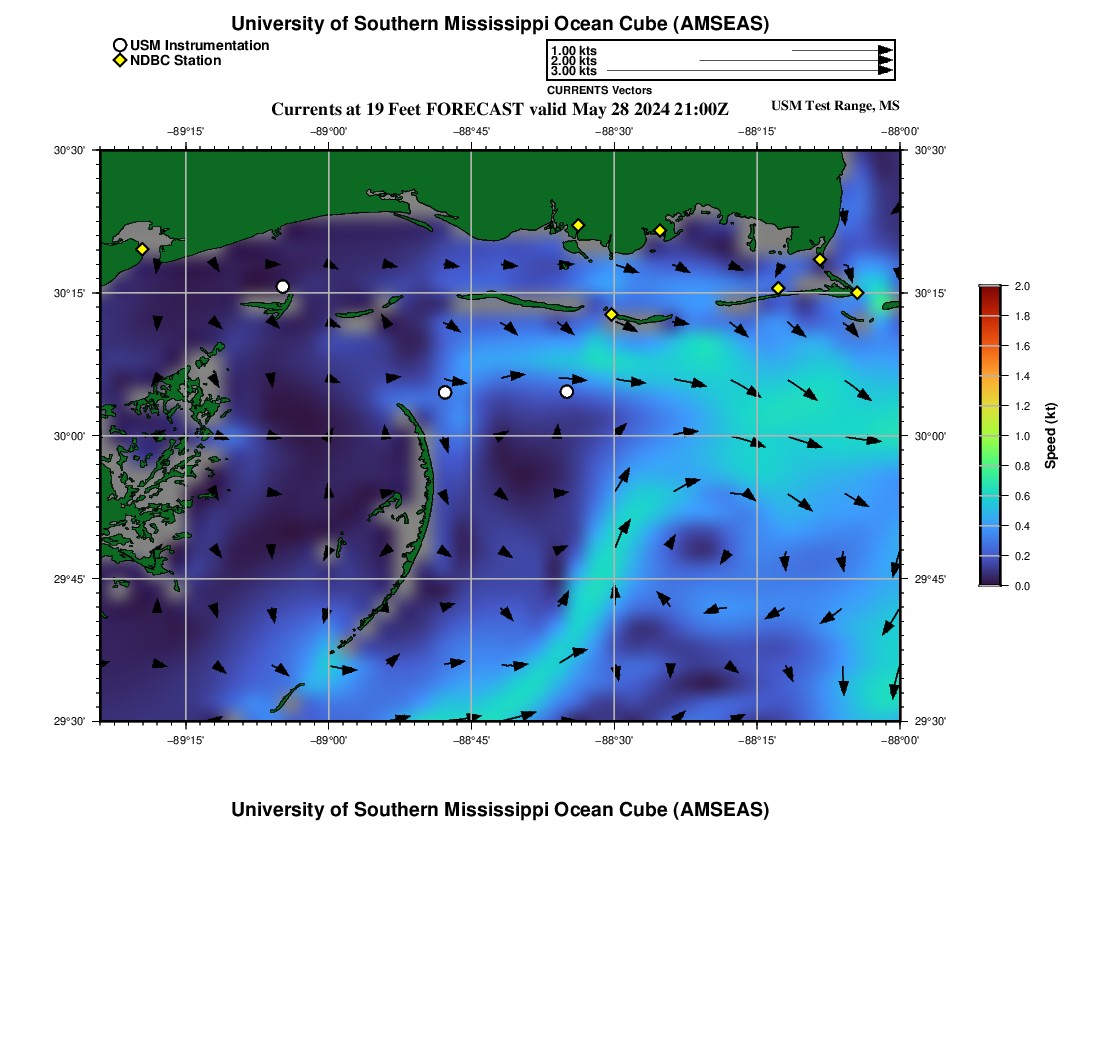 University of Southern Mississippi Ocean Cube (AMSEAS)

USM Instrumentation
NDBC Station

1.00 kts
2.00 kts
3.00 kts
CURRENTS Vectors

Currents at 19 Feet FORECAST valid May 28 2024 21:00Z

USM Test Range, MS

−89°15' −89°00' −88°45' −88°30' −88°15' −88°00'

30°30'
30°15'
30°00'
29°45'
29°30'

30°30'
30°15'
30°00'
29°45'
29°30'

−89°15' −89°00' −88°45' −88°30' −88°15' −88°00'

2.0
1.8
1.6
1.4
1.2
1.0
0.8
0.6
0.4
0.2
0.0
Speed (kt)

University of Southern Mississippi Ocean Cube (AMSEAS)